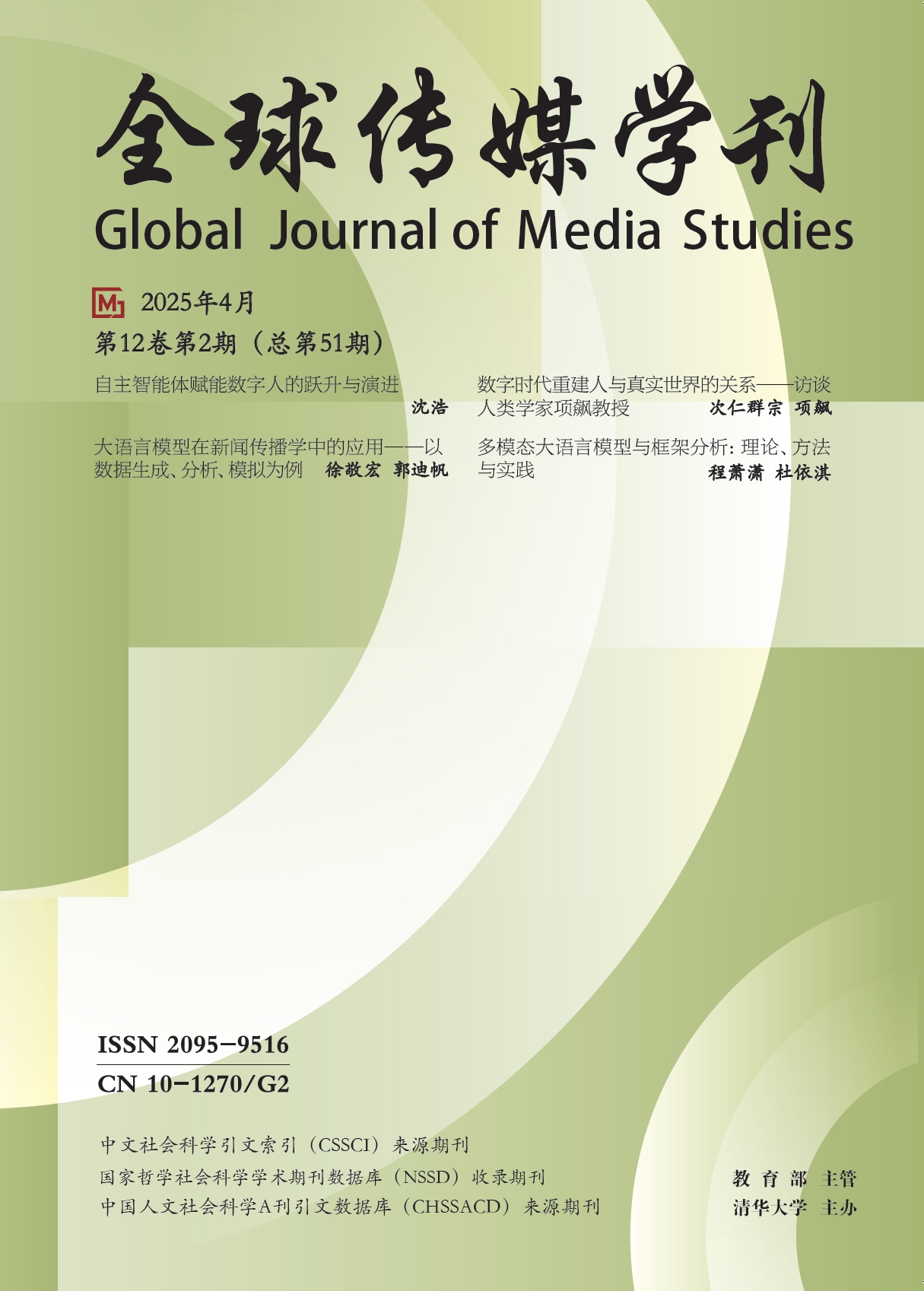 全球传媒学刊

Global Journal of Media Studies

2025年4月

第12卷第2期（总第51期）

自主智能体赋能数字人的跃升与演进
沈浩

大语言模型在新闻传播学中的应用——以数据生成、分析、模拟为例
徐敬宏 郭迪帆

数字时代重建人与真实世界的关系——访谈人类学家项飙教授
次仁群宗 项飙

多模态大语言模型与框架分析：理论、方法与实践
程萧潇 杜依淇

ISSN 2095-9516
CN 10-1270/G2

中文社会科学引文索引（CSSCI）来源期刊
国家哲学社会科学学术期刊数据库（NSSD）收录期刊
中国人文社会科学A刊引文数据库（CHSSACD）来源期刊

教育部 主管
清华大学 主办